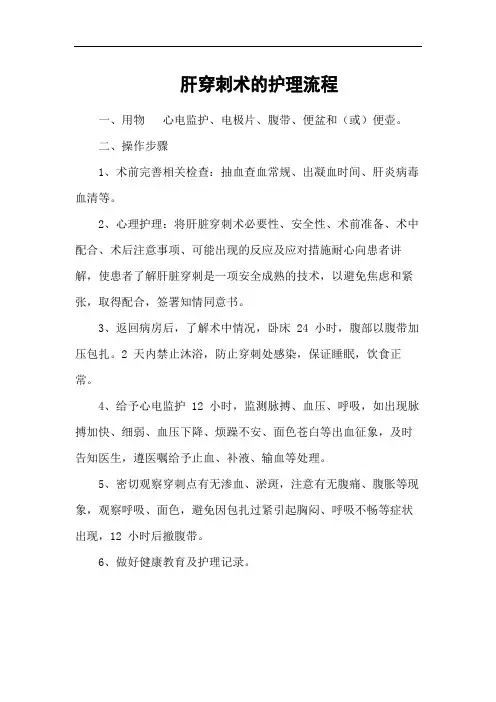 肝穿刺术的护理流程

一、用物　心电监护、电极片、腹带、便盆和（或）便壶。

二、操作步骤

1、术前完善相关检查：抽血查血常规、出凝血时间、肝炎病毒血清等。

2、心理护理：将肝脏穿刺术必要性、安全性、术前准备、术中配合、术后注意事项、可能出现的反应及应对措施耐心向患者讲解，使患者了解肝脏穿刺是一项安全成熟的技术，以避免焦虑和紧张，取得配合，签署知情同意书。

3、返回病房后，了解术中情况，卧床 24 小时，腹部以腹带加压包扎。2 天内禁止沐浴，防止穿刺处感染，保证睡眠，饮食正常。

4、给予心电监护 12 小时，监测脉搏、血压、呼吸，如出现脉搏加快、细弱、血压下降、烦躁不安、面色苍白等出血征象，及时告知医生，遵医嘱给予止血、补液、输血等处理。

5、密切观察穿刺点有无渗血、淤斑，注意有无腹痛、腹胀等现象，观察呼吸、面色，避免因包扎过紧引起胸闷、呼吸不畅等症状出现，12 小时后撤腹带。

6、做好健康教育及护理记录。